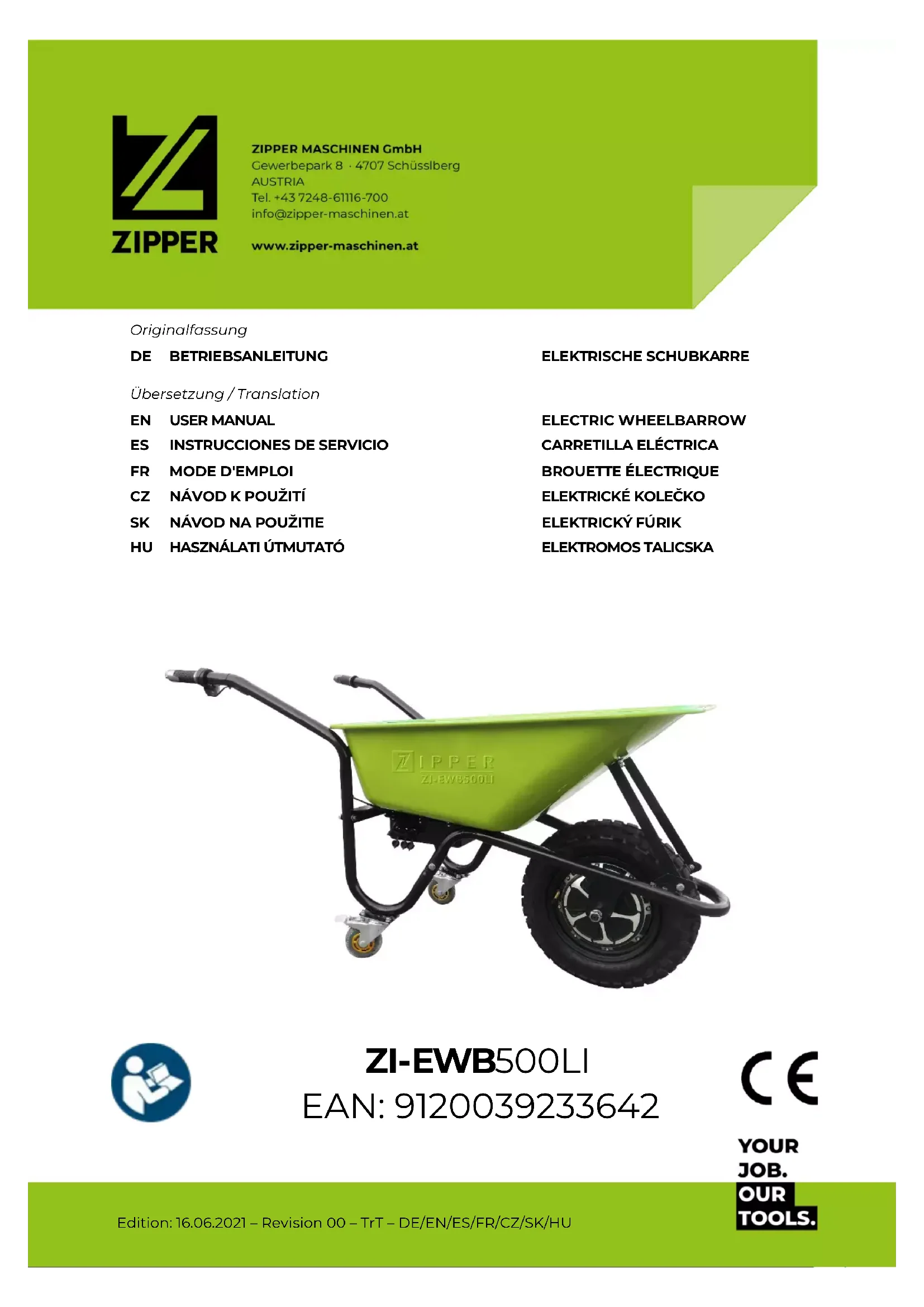 ZIPPER

ZIPPER MASCHINEN GmbH
Gewerbepark 8 · 4707 Schüsslberg
AUSTRIA
Tel. +43 7248-61116-700
info@zipper-maschinen.at

www.zipper-maschinen.at

Originalfassung

DE BETRIEBSANLEITUNG ELEKTRISCHE SCHUBKARRE

Übersetzung / Translation

EN USER MANUAL ELECTRIC WHEELBARROW
ES INSTRUCCIONES DE SERVICIO CARRETILLA ELÉCTRICA
FR MODE D'EMPLOI BROUETTE ÉLECTRIQUE
CZ NÁVOD K POUŽITÍ ELEKTRICKÉ KOLEČKO
SK NÁVOD NA POUŽITIE ELEKTRICKÝ FÚRIK
HU HASZNÁLATI ÚTMUTATÓ ELEKTROMOS TALICSKA

ZIPPER
ZI-EWB500LI

ZI-EWB500LI
EAN: 9120039233642

CE

YOUR
JOB.
OUR
TOOLS.

Edition: 16.06.2021 – Revision 00 – TrT – DE/EN/ES/FR/CZ/SK/HU